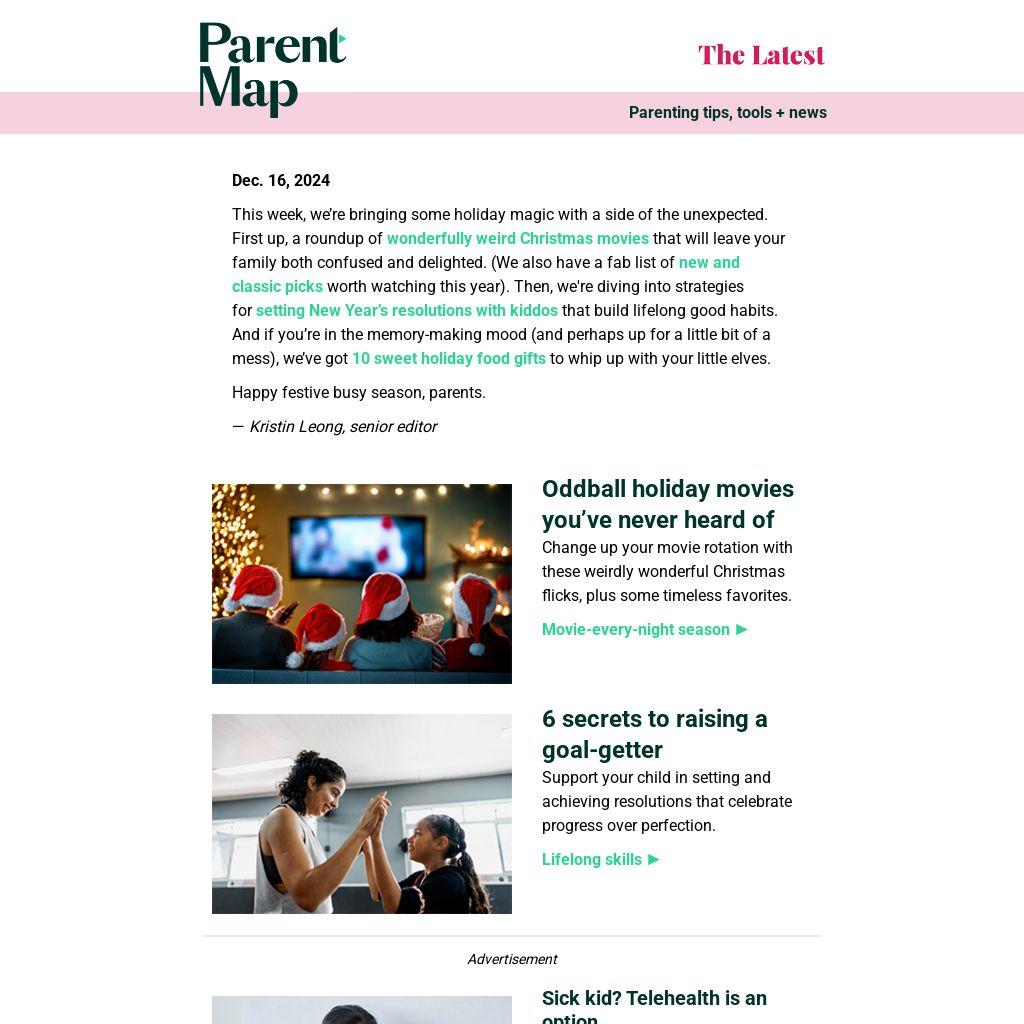 Parent Map

The Latest

Parenting tips, tools + news

Dec. 16, 2024

This week, we're bringing some holiday magic with a side of the unexpected. First up, a roundup of wonderfully weird Christmas movies that will leave your family both confused and delighted. (We also have a fab list of new and classic picks worth watching this year). Then, we're diving into strategies for setting New Year's resolutions with kiddos that build lifelong good habits. And if you're in the memory-making mood (and perhaps up for a little bit of a mess), we've got 10 sweet holiday food gifts to whip up with your little elves.

Happy festive busy season, parents.

— Kristin Leong, senior editor

Oddball holiday movies you've never heard of

Change up your movie rotation with these weirdly wonderful Christmas flicks, plus some timeless favorites.

Movie-every-night season ►

6 secrets to raising a goal-getter

Support your child in setting and achieving resolutions that celebrate progress over perfection.

Lifelong skills ►

Advertisement

Sick kid? Telehealth is an option